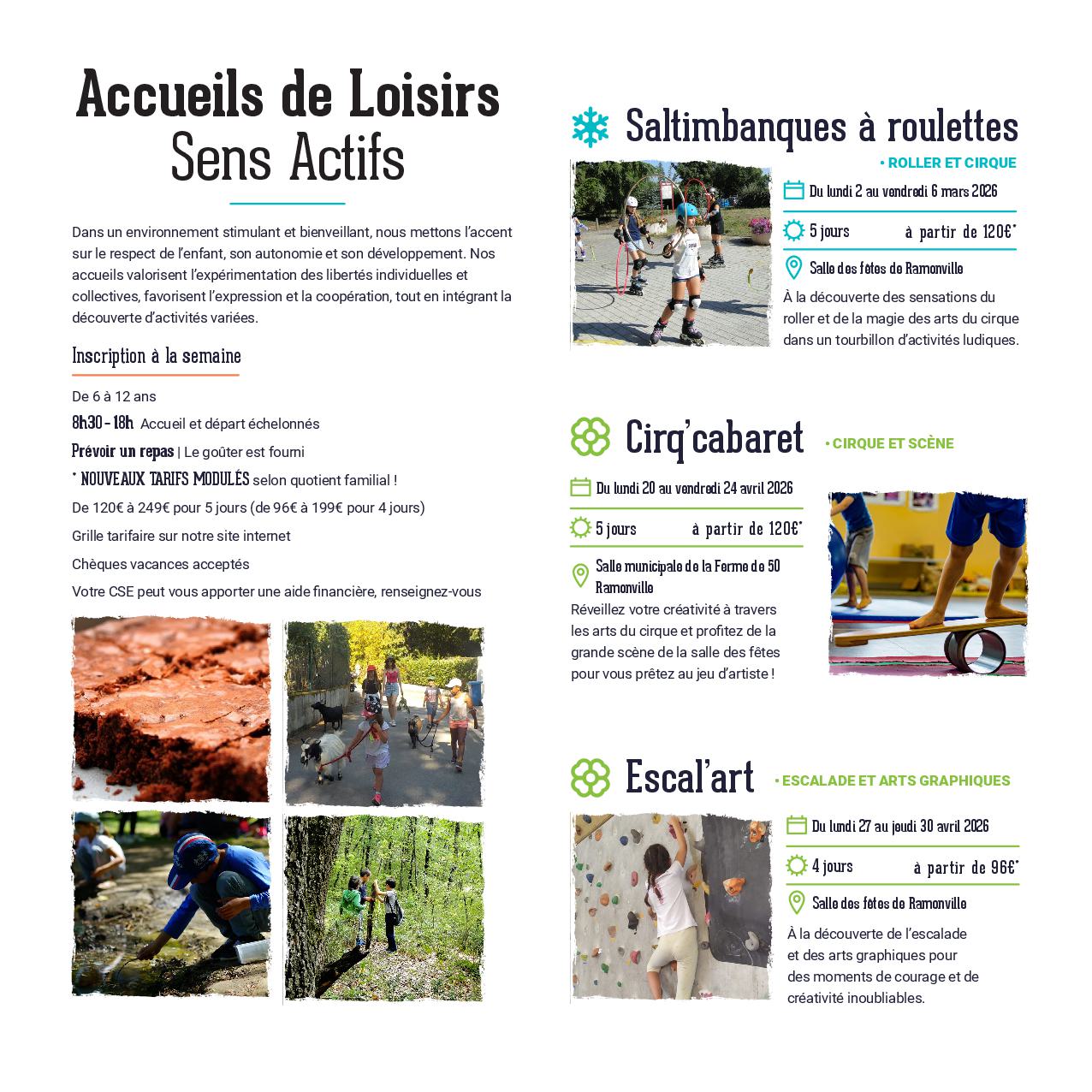 Accueils de Loisirs
Sens Actifs

Dans un environnement stimulant et bienveillant, nous mettons l'accent sur le respect de l'enfant, son autonomie et son développement. Nos accueils valorisent l'expérimentation des libertés individuelles et collectives, favorisent l'expression et la coopération, tout en intégrant la découverte d'activités variées.

Inscription à la semaine

De 6 à 12 ans

8h30 - 18h Accueil et départ échelonnés

Prévoir un repas | Le goûter est fourni

* NOUVEAUX TARIFS MODULÉS selon quotient familial !

De 120€ à 249€ pour 5 jours (de 96€ à 199€ pour 4 jours)

Grille tarifaire sur notre site internet

Chèques vacances acceptés

Votre CSE peut vous apporter une aide financière, renseignez-vous

Saltimbanques à roulettes
• ROLLER ET CIRQUE

Du lundi 2 au vendredi 6 mars 2026

5 jours à partir de 120€*

Salle des fêtes de Ramonville

À la découverte des sensations du roller et de la magie des arts du cirque dans un tourbillon d'activités ludiques.

Cirq'cabaret • CIRQUE ET SCÈNE

Du lundi 20 au vendredi 24 avril 2026

5 jours à partir de 120€*

Salle municipale de la Ferme de 50 Ramonville

Réveillez votre créativité à travers les arts du cirque et profitez de la grande scène de la salle des fêtes pour vous prêtez au jeu d'artiste !

Escal'art • ESCALADE ET ARTS GRAPHIQUES

Du lundi 27 au jeudi 30 avril 2026

4 jours à partir de 96€*

Salle des fêtes de Ramonville

À la découverte de l'escalade et des arts graphiques pour des moments de courage et de créativité inoubliables.